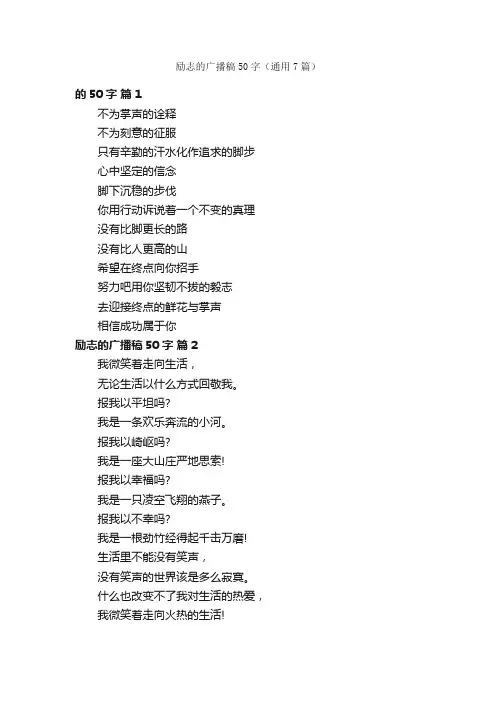 励志的广播稿50字（通用7篇）

的50字 篇1

不为掌声的诠释
不为刻意的征服
只有辛勤的汗水化作追求的脚步
心中坚定的信念
脚下沉稳的步伐
你用行动诉说着一个不变的真理
没有比脚更长的路
没有比人更高的山
希望在终点向你招手
努力吧用你坚韧不拔的毅志
去迎接终点的鲜花与掌声
相信成功属于你

励志的广播稿50字 篇2

我微笑着走向生活，
无论生活以什么方式回敬我。
报我以平坦吗?
我是一条欢乐奔流的小河。
报我以崎岖吗?
我是一座大山庄严地思索!
报我以幸福吗?
我是一只凌空飞翔的燕子。
报我以不幸吗?
我是一根劲竹经得起千击万磨!
生活里不能没有笑声，
没有笑声的世界该是多么寂寞。
什么也改变不了我对生活的热爱，
我微笑着走向火热的生活!